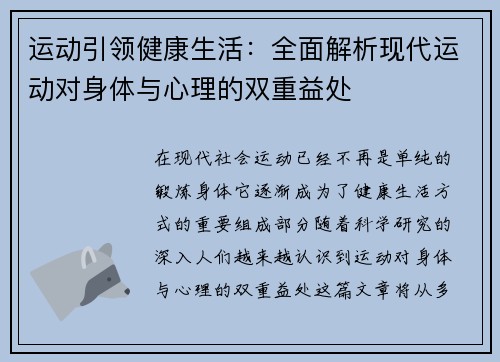 运动引领健康生活：全面解析现代运动对身体与心理的双重益处

在现代社会运动已经不再是单纯的锻炼身体它逐渐成为了健康生活方式的重要组成部分随着科学研究的深入人们越来越认识到运动对身体与心理的双重益处这篇文章将从多